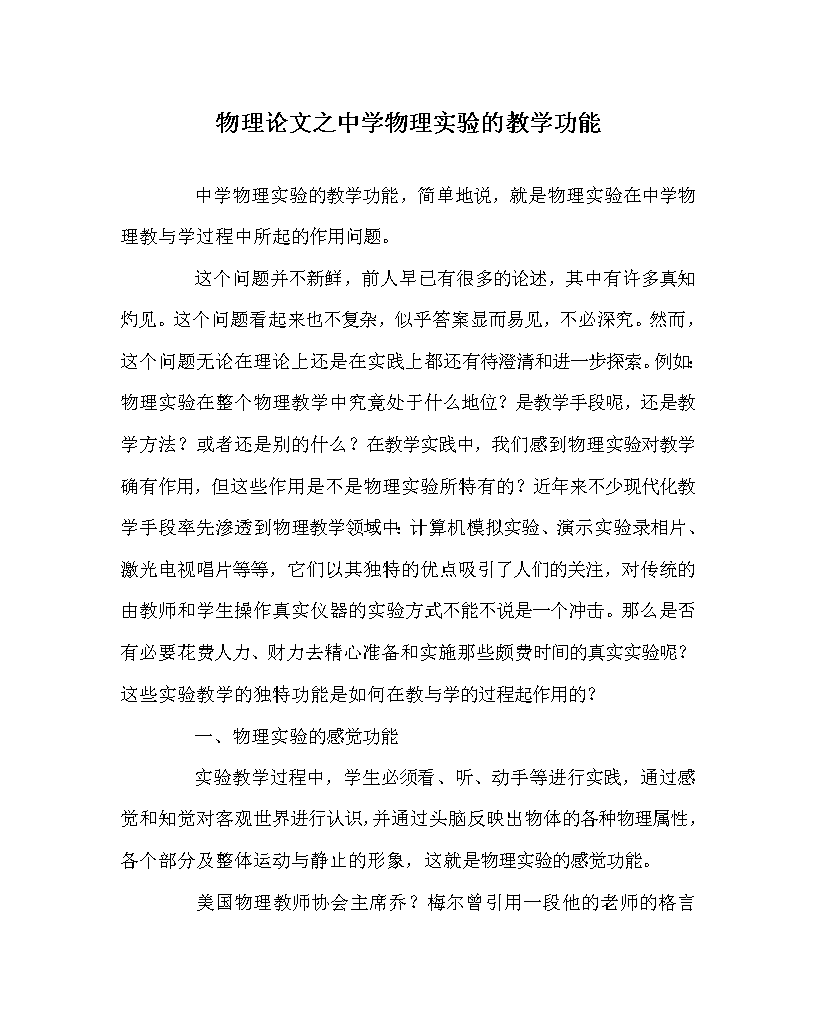 物理论文之中学物理实验的教学功能

中学物理实验的教学功能，简单地说，就是物理实验在中学物理教与学过程中所起的作用问题。

这个问题并不新鲜，前人早已有很多的论述，其中有许多真知灼见。这个问题看起来也不复杂，似乎答案显而易见，不必深究。然而，这个问题无论在理论上还是在实践上都还有待澄清和进一步探索。例如:物理实验在整个物理教学中究竟处于什么地位？是教学手段呢，还是教学方法？或者还是别的什么？在教学实践中，我们感到物理实验对教学确有作用，但这些作用是不是物理实验所特有的？近年来不少现代化教学手段率先渗透到物理教学领域中:计算机模拟实验、演示实验录相片、激光电视唱片等等，它们以其独特的优点吸引了人们的关注，对传统的由教师和学生操作真实仪器的实验方式不能不说是一个冲击。那么是否有必要花费人力、财力去精心准备和实施那些颇费时间的真实实验呢？这些实验教学的独特功能是如何在教与学的过程起作用的？

一、物理实验的感觉功能

实验教学过程中，学生必须看、听、动手等进行实践，通过感觉和知觉对客观世界进行认识,并通过头脑反映出物体的各种物理属性，各个部分及整体运动与静止的形象，这就是物理实验的感觉功能。

美国物理教师协会主席乔？梅尔曾引用一段他的老师的格言